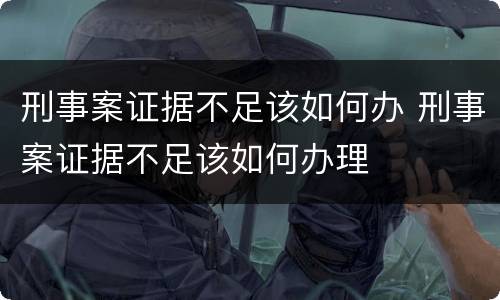 刑事案证据不足该如何办 刑事案证据不足该如何办理